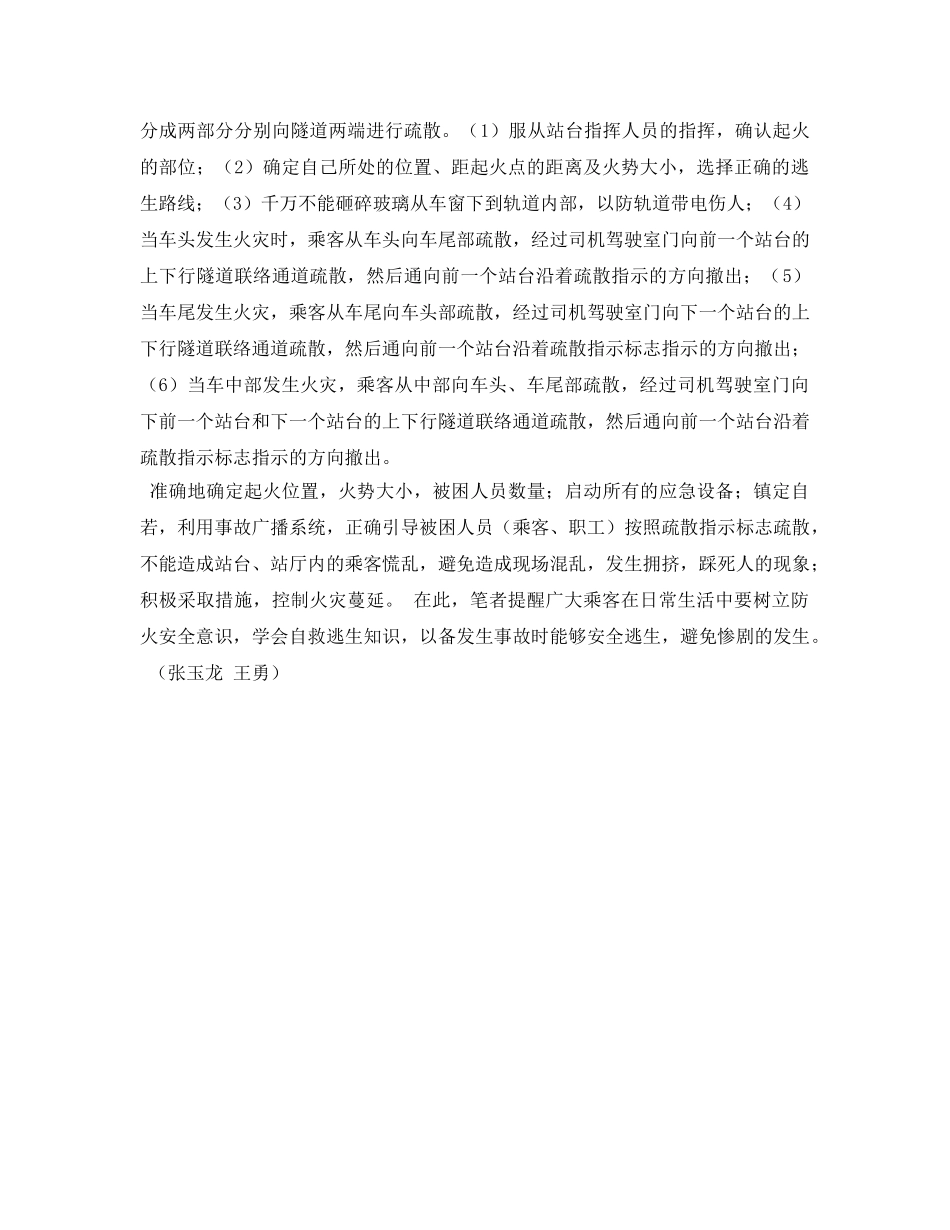 分成两部分分别向隧道两端进行疏散。（1）服从站台指挥人员的指挥，确认起火的部位；（2）确定自己所处的位置、距起火点的距离及火势大小，选择正确的逃生路线；（3）千万不能砸碎玻璃从车窗下到轨道内部，以防轨道带电伤人；（4）当车头发生火灾时，乘客从车头向车尾部疏散，经过司机驾驶室门向前一个站台的上下行隧道联络通道疏散，然后通向前一个站台沿着疏散指示的方向撤出；（5）当车尾发生火灾，乘客从车尾向车头部疏散，经过司机驾驶室门向下一个站台的上下行隧道联络通道疏散，然后通向前一个站台沿着疏散指示标志指示的方向撤出；（6）当车中部发生火灾，乘客从中部向车头、车尾部疏散，经过司机驾驶室门向下前一个站台和下一个站台的上下行隧道联络通道疏散，然后通向前一个站台沿着疏散指示标志指示的方向撤出。

准确地确定起火位置，火势大小，被困人员数量；启动所有的应急设备；镇定自若，利用事故广播系统，正确引导被困人员（乘客、职工）按照疏散指示标志疏散，不能造成站台、站厅内的乘客慌乱，避免造成现场混乱，发生拥挤，踩死人的现象；积极采取措施，控制火灾蔓延。 在此，笔者提醒广大乘客在日常生活中要树立防火安全意识，学会自救逃生知识，以备发生事故时能够安全逃生，避免惨剧的发生。

（张玉龙 王勇）